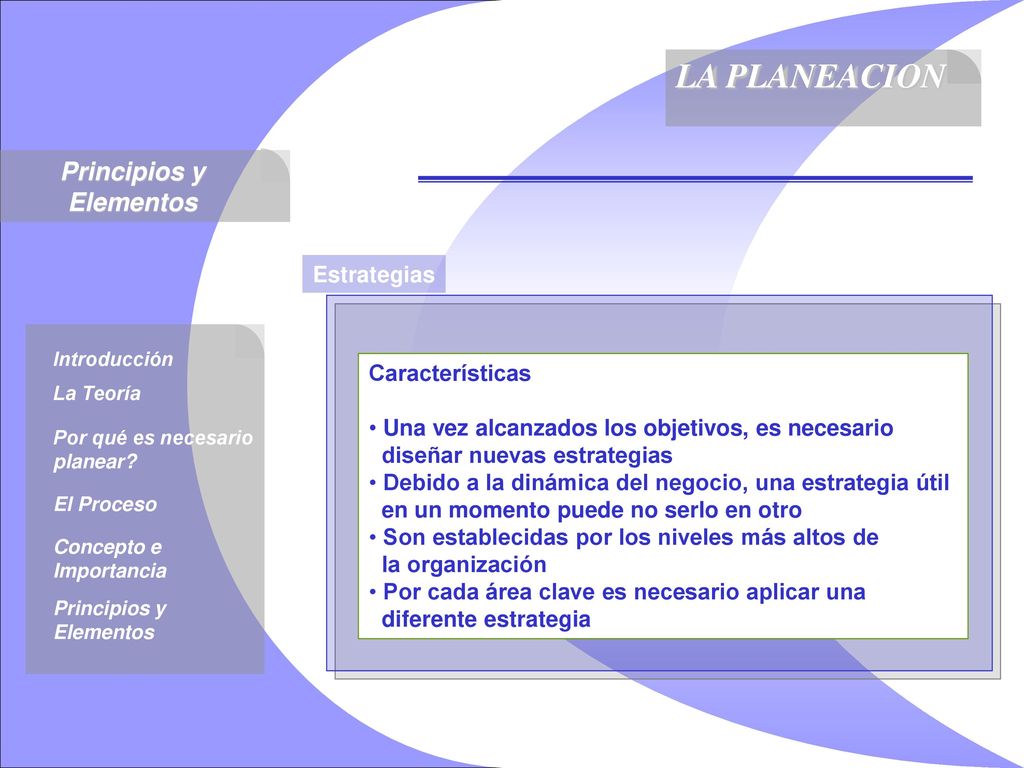 LA PLANEACION

Principios y Elementos

Estrategias

Introducción

La Teoría

Por qué es necesario planear?

El Proceso

Concepto e Importancia

Principios y Elementos

Características

• Una vez alcanzados los objetivos, es necesario diseñar nuevas estrategias
• Debido a la dinámica del negocio, una estrategia útil en un momento puede no serlo en otro
• Son establecidas por los niveles más altos de la organización
• Por cada área clave es necesario aplicar una diferente estrategia